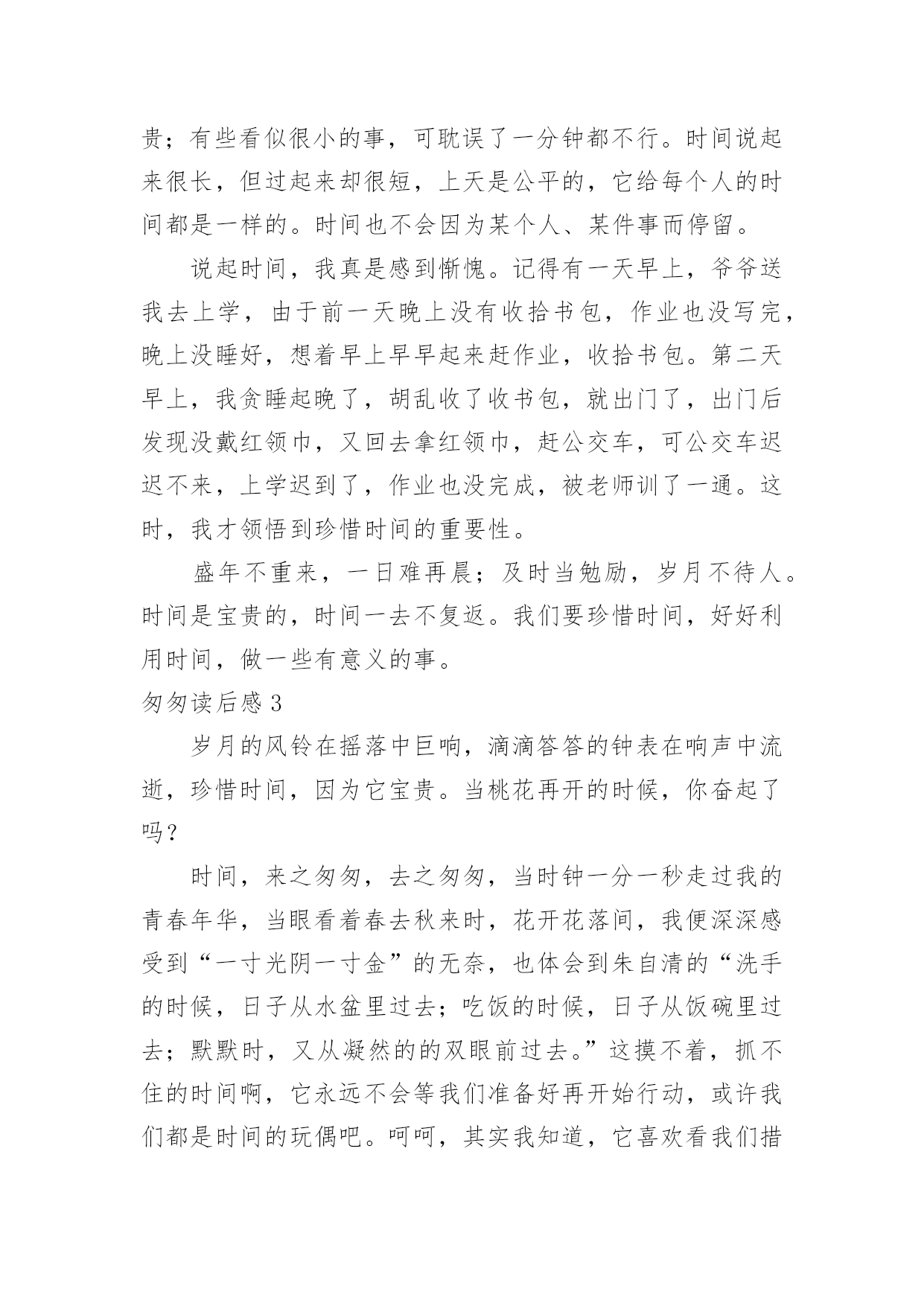 贵；有些看似很小的事，可耽误了一分钟都不行。时间说起来很长，但过起来却很短，上天是公平的，它给每个人的时间都是一样的。时间也不会因为某个人、某件事而停留。

说起时间，我真是感到惭愧。记得有一天早上，爷爷送我去上学，由于前一天晚上没有收拾书包，作业也没写完，晚上没睡好，想着早上早早起来赶作业，收拾书包。第二天早上，我贪睡起晚了，胡乱收了收书包，就出门了，出门后发现没戴红领巾，又回去拿红领巾，赶公交车，可公交车迟迟不来，上学迟到了，作业也没完成，被老师训了一通。这时，我才领悟到珍惜时间的重要性。

盛年不重来，一日难再晨；及时当勉励，岁月不待人。时间是宝贵的，时间一去不复返。我们要珍惜时间，好好利用时间，做一些有意义的事。

匆匆读后感 3

岁月的风铃在摇落中巨响，滴滴答答的钟表在响声中流逝，珍惜时间，因为它宝贵。当桃花再开的时候，你奋起了吗？

时间，来之匆匆，去之匆匆，当时钟一分一秒走过我的青春年华，当眼看着春去秋来时，花开花落间，我便深深感受到“一寸光阴一寸金”的无奈，也体会到朱自清的“洗手的时候，日子从水盆里过去；吃饭的时候，日子从饭碗里过去；默默时，又从凝然的的双眼前过去。”这摸不着，抓不住的时间啊，它永远不会等我们准备好再开始行动，或许我们都是时间的玩偶吧。呵呵，其实我知道，它喜欢看我们措